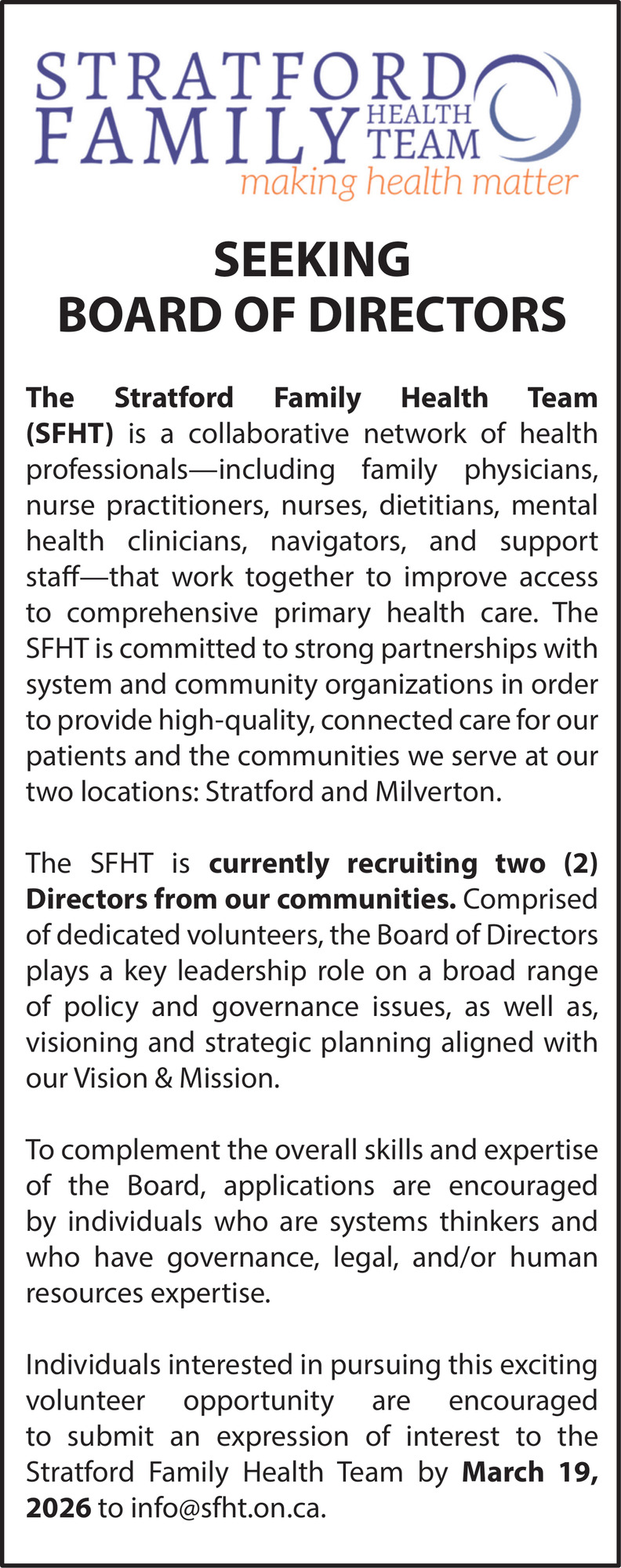 STRATFORD FAMILY HEALTH TEAM
making health matter

SEEKING
BOARD OF DIRECTORS

The Stratford Family Health Team (SFHT) is a collaborative network of health professionals—including family physicians, nurse practitioners, nurses, dietitians, mental health clinicians, navigators, and support staff—that work together to improve access to comprehensive primary health care. The SFHT is committed to strong partnerships with system and community organizations in order to provide high-quality, connected care for our patients and the communities we serve at our two locations: Stratford and Milverton.

The SFHT is currently recruiting two (2) Directors from our communities. Comprised of dedicated volunteers, the Board of Directors plays a key leadership role on a broad range of policy and governance issues, as well as, visioning and strategic planning aligned with our Vision & Mission.

To complement the overall skills and expertise of the Board, applications are encouraged by individuals who are systems thinkers and who have governance, legal, and/or human resources expertise.

Individuals interested in pursuing this exciting volunteer opportunity are encouraged to submit an expression of interest to the Stratford Family Health Team by March 19, 2026 to info@sfht.on.ca.